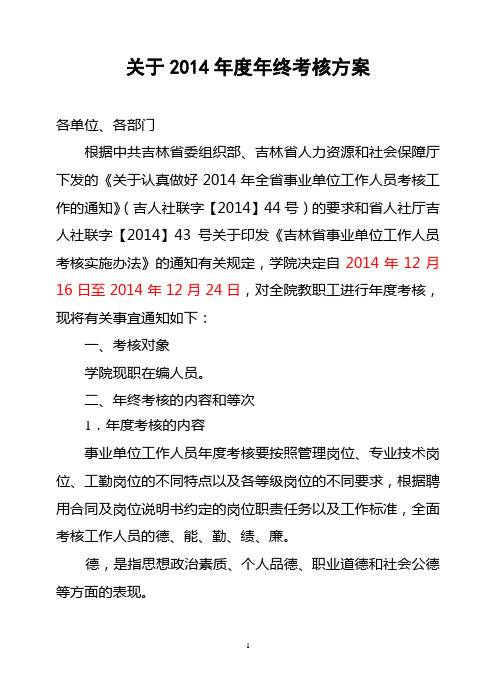 关于 2014 年度年终考核方案

各单位、各部门

根据中共吉林省委组织部、吉林省人力资源和社会保障厅下发的《关于认真做好 2014 年全省事业单位工作人员考核工作的通知》(吉人社联字【2014】44 号)的要求和省人社厅吉人社联字【2014】43 号关于印发《吉林省事业单位工作人员考核实施办法》的通知有关规定，学院决定自 2014 年 12 月 16 日至 2014 年 12 月 24 日，对全院教职工进行年度考核，现将有关事宜通知如下：

一、考核对象

学院现职在编人员。

二、年终考核的内容和等次

1．年度考核的内容

事业单位工作人员年度考核要按照管理岗位、专业技术岗位、工勤岗位的不同特点以及各等级岗位的不同要求，根据聘用合同及岗位说明书约定的岗位职责任务以及工作标准，全面考核工作人员的德、能、勤、绩、廉。

德，是指思想政治素质、个人品德、职业道德和社会公德等方面的表现。

1